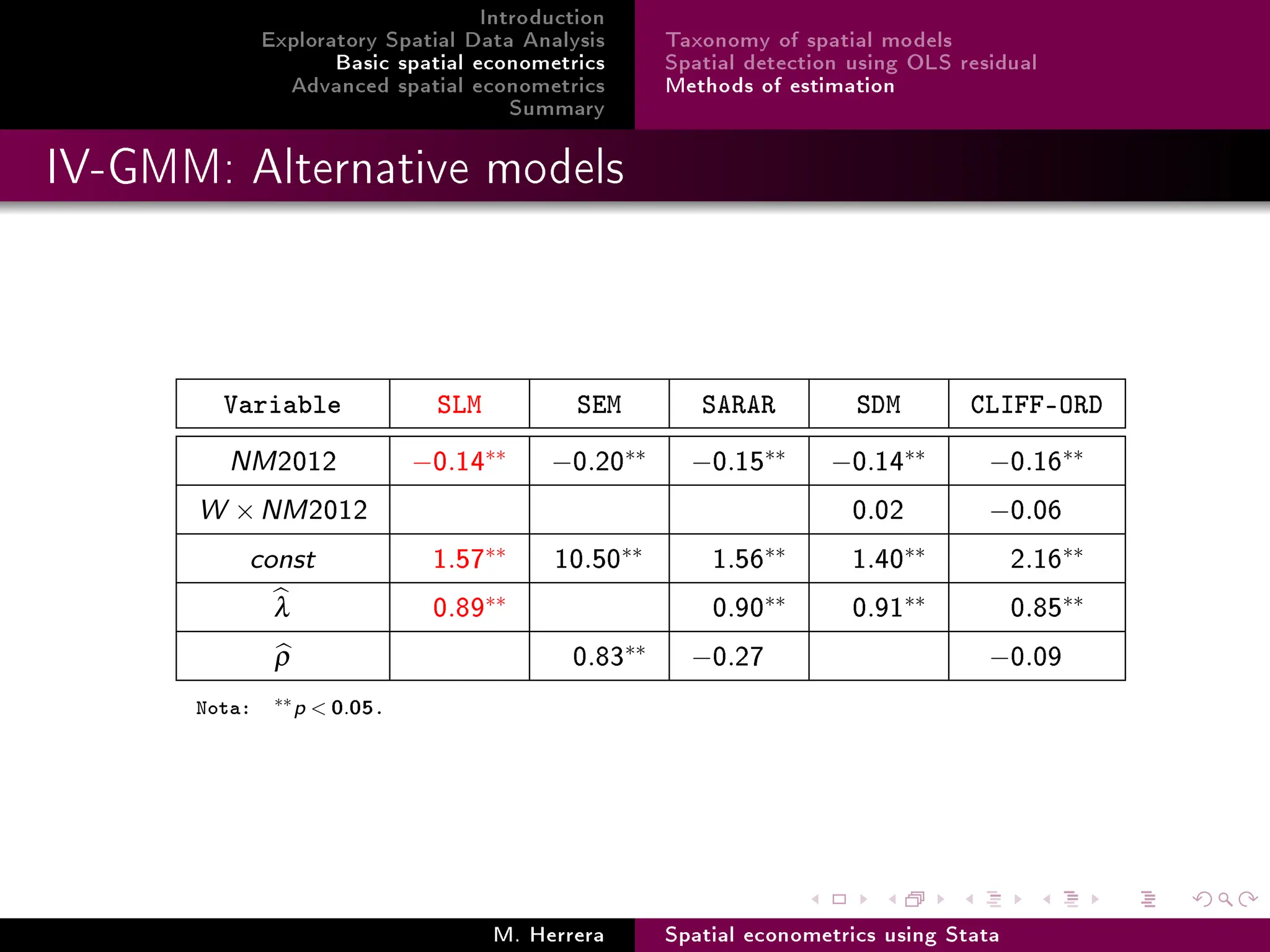 Introduction
Exploratory Spatial Data Analysis
Basic spatial econometrics
Advanced spatial econometrics
Summary

Taxonomy of spatial models
Spatial detection using OLS residual
Methods of estimation

IV-GMM: Alternative models

| Variable | SLM | SEM | SARAR | SDM | CLIFF-ORD |
|---|---|---|---|---|---|
| $NM2012$ | $-0.14^{**}$ | $-0.20^{**}$ | $-0.15^{**}$ | $-0.14^{**}$ | $-0.16^{**}$ |
| $W \times NM2012$ | | | | $0.02$ | $-0.06$ |
| $const$ | $1.57^{**}$ | $10.50^{**}$ | $1.56^{**}$ | $1.40^{**}$ | $2.16^{**}$ |
| $\widehat{\lambda}$ | $0.89^{**}$ | | $0.90^{**}$ | $0.91^{**}$ | $0.85^{**}$ |
| $\widehat{\rho}$ | | $0.83^{**}$ | $-0.27$ | | $-0.09$ |

Nota: $^{**}p < 0.05$.

M. Herrera
Spatial econometrics using Stata